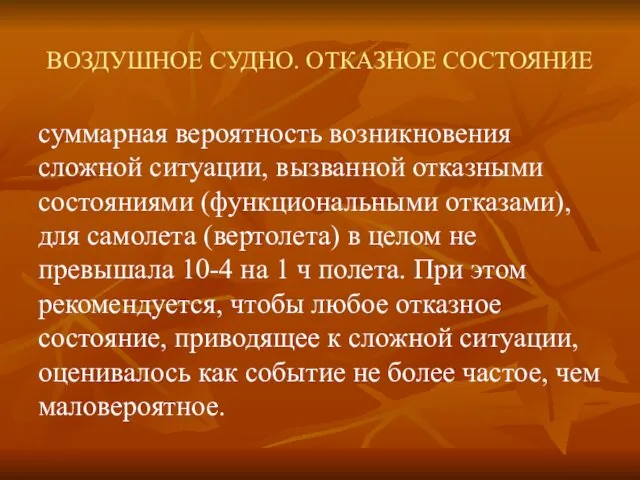 ВОЗДУШНОЕ СУДНО. ОТКАЗНОЕ СОСТОЯНИЕ

суммарная вероятность возникновения сложной ситуации, вызванной отказными состояниями (функциональными отказами), для самолета (вертолета) в целом не превышала 10-4 на 1 ч полета. При этом рекомендуется, чтобы любое отказное состояние, приводящее к сложной ситуации, оценивалось как событие не более частое, чем маловероятное.